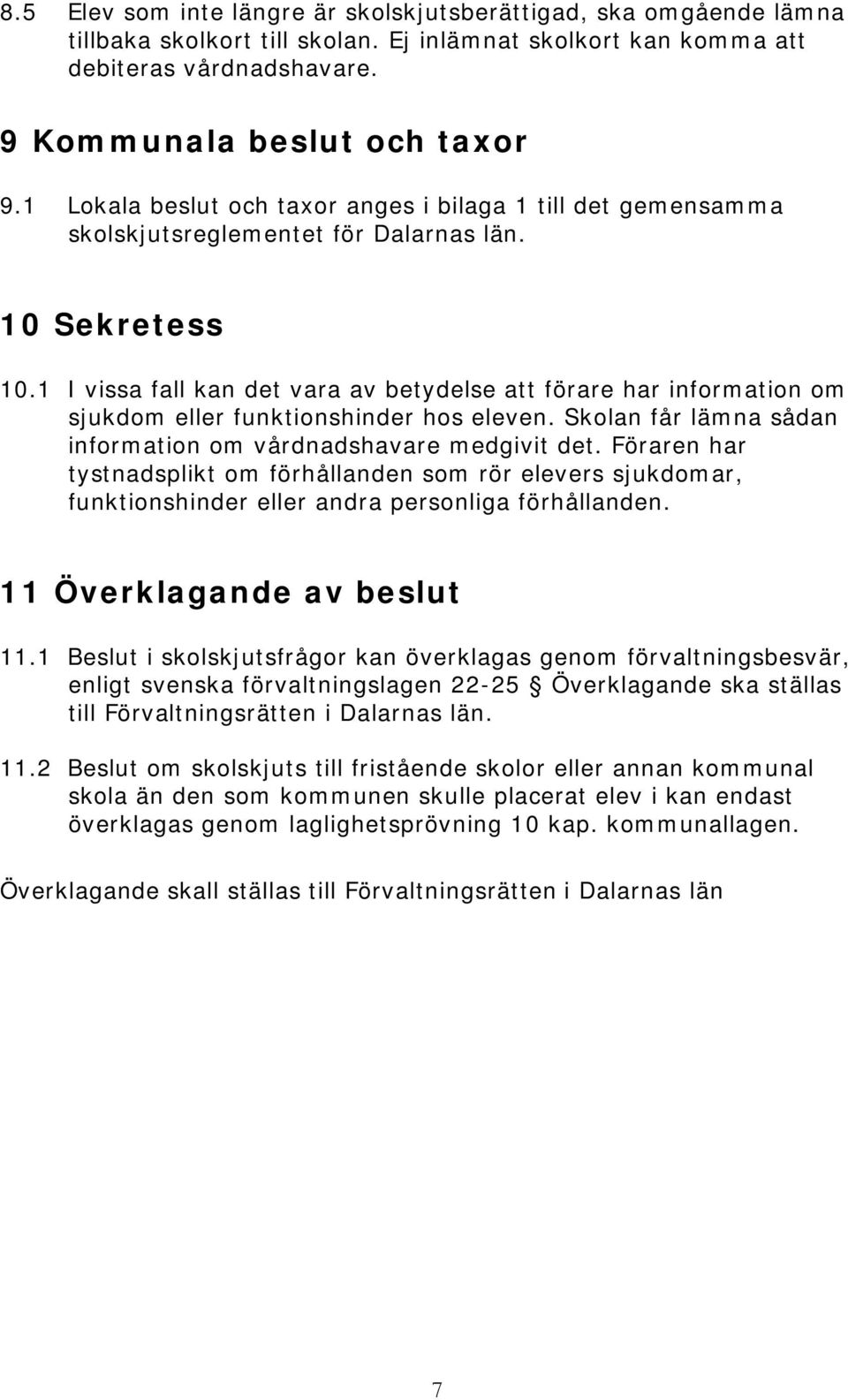 8.5 Elev som inte längre är skolskjutsberättigad, ska omgående lämna tillbaka skolkort till skolan. Ej inlämnat skolkort kan komma att debiteras vårdnadshavare.

9 Kommunala beslut och taxor

9.1 Lokala beslut och taxor anges i bilaga 1 till det gemensamma skolskjutsreglementet för Dalarnas län.

10 Sekretess

10.1 I vissa fall kan det vara av betydelse att förare har information om sjukdom eller funktionshinder hos eleven. Skolan får lämna sådan information om vårdnadshavare medgivit det. Föraren har tystnadsplikt om förhållanden som rör elevers sjukdomar, funktionshinder eller andra personliga förhållanden.

11 Överklagande av beslut

11.1 Beslut i skolskjutsfrågor kan överklagas genom förvaltningsbesvär, enligt svenska förvaltningslagen 22-25 § Överklagande ska ställas till Förvaltningsrätten i Dalarnas län.

11.2 Beslut om skolskjuts till fristående skolor eller annan kommunal skola än den som kommunen skulle placerat elev i kan endast överklagas genom laglighetsprövning 10 kap. kommunallagen.

Överklagande skall ställas till Förvaltningsrätten i Dalarnas län

7